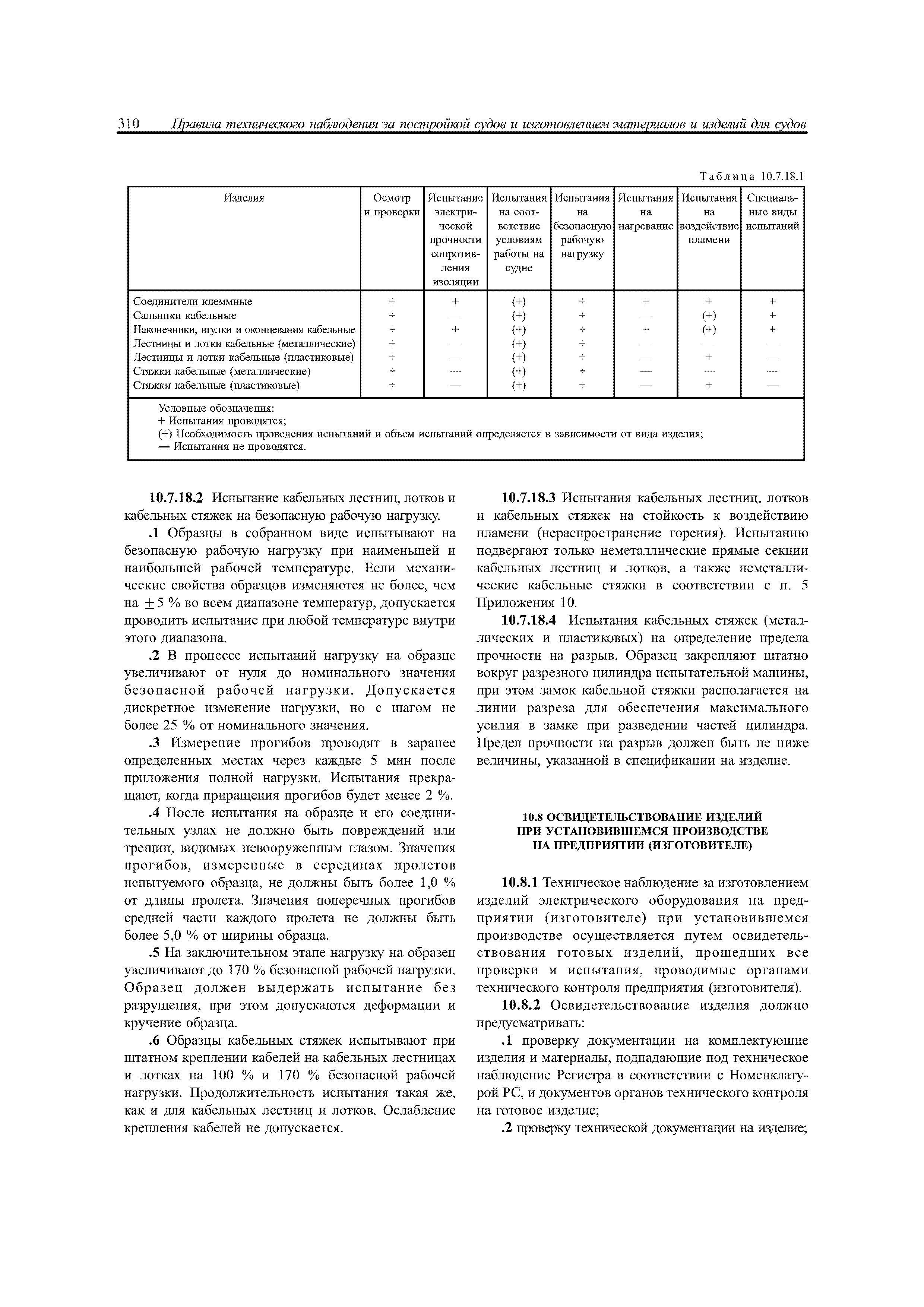 310 Правила технического наблюдения за постройкой судов и изготовлением материалов и изделий для судов

Таблица 10.7.18.1

| Изделия | Осмотр и проверки | Испытание электрической прочности сопротивления изоляции | Испытания на соответствие условиям работы на судне | Испытания на безопасную рабочую нагрузку | Испытания на нагревание | Испытания на воздействие пламени | Специальные виды испытаний |
|---|---|---|---|---|---|---|---|
| Соединители клеммные | + | + | (+) | + | + | + | + |
| Сальники кабельные | + | — | (+) | + | — | (+) | + |
| Наконечники, втулки и оконцевания кабельные | + | + | (+) | + | + | (+) | + |
| Лестницы и лотки кабельные (металлические) | + | — | (+) | + | — | — | — |
| Лестницы и лотки кабельные (пластиковые) | + | — | (+) | + | — | + | — |
| Стяжки кабельные (металлические) | + | — | (+) | + | — | — | — |
| Стяжки кабельные (пластиковые) | + | — | (+) | + | — | + | — |

Условные обозначения:
+ Испытания проводятся;
(+) Необходимость проведения испытаний и объем испытаний определяется в зависимости от вида изделия;
— Испытания не проводятся.

10.7.18.2 Испытание кабельных лестниц, лотков и кабельных стяжек на безопасную рабочую нагрузку.

.1 Образцы в собранном виде испытывают на безопасную рабочую нагрузку при наименьшей и наибольшей рабочей температуре. Если механические свойства образцов изменяются не более, чем на $\pm 5$ % во всем диапазоне температур, допускается проводить испытание при любой температуре внутри этого диапазона.

.2 В процессе испытаний нагрузку на образце увеличивают от нуля до номинального значения безопасной рабочей нагрузки. Допускается дискретное изменение нагрузки, но с шагом не более 25 % от номинального значения.

.3 Измерение прогибов проводят в заранее определенных местах через каждые 5 мин после приложения полной нагрузки. Испытания прекращают, когда приращения прогибов будет менее 2 %.

.4 После испытания на образце и его соединительных узлах не должно быть повреждений или трещин, видимых невооруженным глазом. Значения прогибов, измеренные в серединах пролетов испытуемого образца, не должны быть более 1,0 % от длины пролета. Значения поперечных прогибов средней части каждого пролета не должны быть более 5,0 % от ширины образца.

.5 На заключительном этапе нагрузку на образец увеличивают до 170 % безопасной рабочей нагрузки. Образец должен выдержать испытание без разрушения, при этом допускаются деформации и кручение образца.

.6 Образцы кабельных стяжек испытывают при штатном креплении кабелей на кабельных лестницах и лотках на 100 % и 170 % безопасной рабочей нагрузки. Продолжительность испытания такая же, как и для кабельных лестниц и лотков. Ослабление крепления кабелей не допускается.

10.7.18.3 Испытания кабельных лестниц, лотков и кабельных стяжек на стойкость к воздействию пламени (нераспространение горения). Испытанию подвергают только неметаллические прямые секции кабельных лестниц и лотков, а также неметаллические кабельные стяжки в соответствии с п. 5 Приложения 10.

10.7.18.4 Испытания кабельных стяжек (металлических и пластиковых) на определение предела прочности на разрыв. Образец закрепляют штатно вокруг разрезного цилиндра испытательной машины, при этом замок кабельной стяжки располагается на линии разреза для обеспечения максимального усилия в замке при разведении частей цилиндра. Предел прочности на разрыв должен быть не ниже величины, указанной в спецификации на изделие.

10.8 ОСВИДЕТЕЛЬСТВОВАНИЕ ИЗДЕЛИЙ ПРИ УСТАНОВИВШЕМСЯ ПРОИЗВОДСТВЕ НА ПРЕДПРИЯТИИ (ИЗГОТОВИТЕЛЕ)

10.8.1 Техническое наблюдение за изготовлением изделий электрического оборудования на предприятии (изготовителе) при установившемся производстве осуществляется путем освидетельствования готовых изделий, прошедших все проверки и испытания, проводимые органами технического контроля предприятия (изготовителя).

10.8.2 Освидетельствование изделия должно предусматривать:

.1 проверку документации на комплектующие изделия и материалы, подпадающие под техническое наблюдение Регистра в соответствии с Номенклатурой РС, и документов органов технического контроля на готовое изделие;

.2 проверку технической документации на изделие;